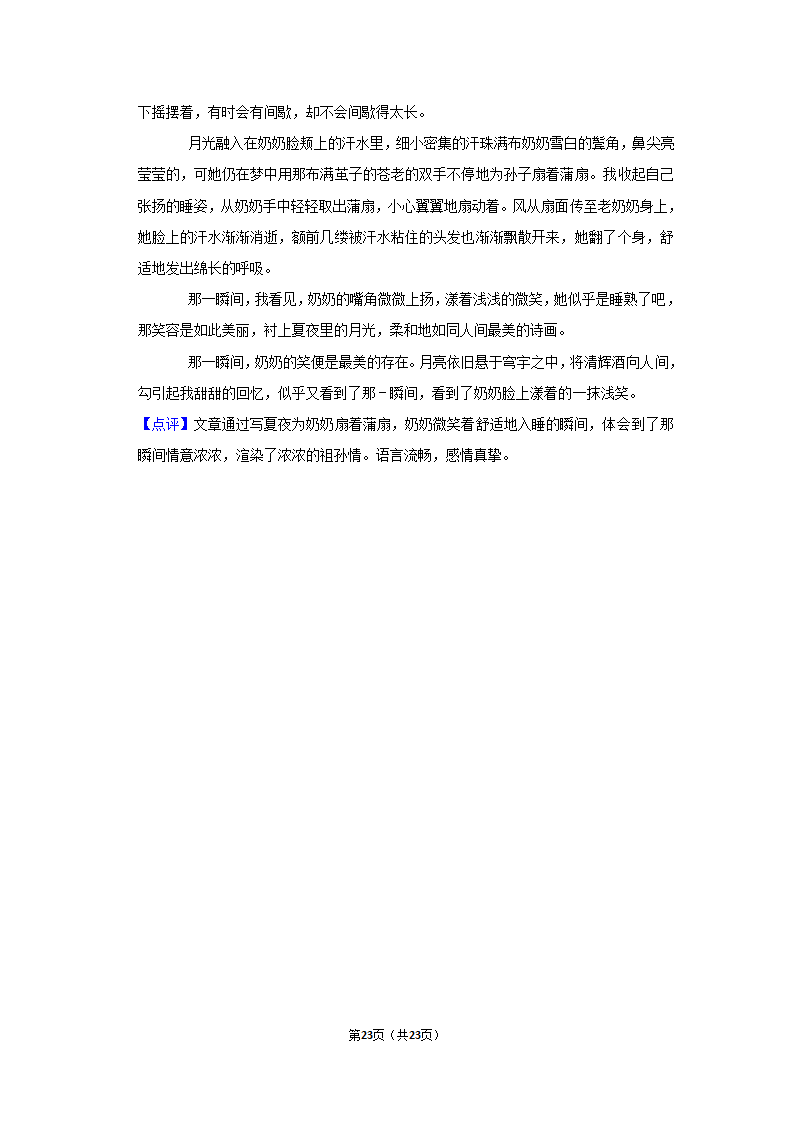 下摇摆着，有时会有间歇，却不会间歇得太长。

月光融入在奶奶脸颊上的汗水里，细小密集的汗珠满布奶奶雪白的鬓角，鼻尖亮莹莹的，可她仍在梦中用那布满茧子的苍老的双手不停地为孙子扇着蒲扇。我收起自己张扬的睡姿，从奶奶手中轻轻取出蒲扇，小心翼翼地扇动着。风从扇面传至老奶奶身上，她脸上的汗水渐渐消逝，额前几缕被汗水粘住的头发也渐渐飘散开来，她翻了个身，舒适地发出绵长的呼吸。

那一瞬间，我看见，奶奶的嘴角微微上扬，漾着浅浅的微笑，她似乎是睡熟了吧，那笑容是如此美丽，衬上夏夜里的月光，柔和地如同人间最美的诗画。

那一瞬间，奶奶的笑便是最美的存在。月亮依旧悬于穹宇之中，将清辉洒向人间，勾引起我甜甜的回忆，似乎又看到了那－瞬间，看到了奶奶脸上漾着的一抹浅笑。

【点评】文章通过写夏夜为奶奶扇着蒲扇，奶奶微笑着舒适地入睡的瞬间，体会到了那瞬间情意浓浓，渲染了浓浓的祖孙情。语言流畅，感情真挚。

第23页（共23页）